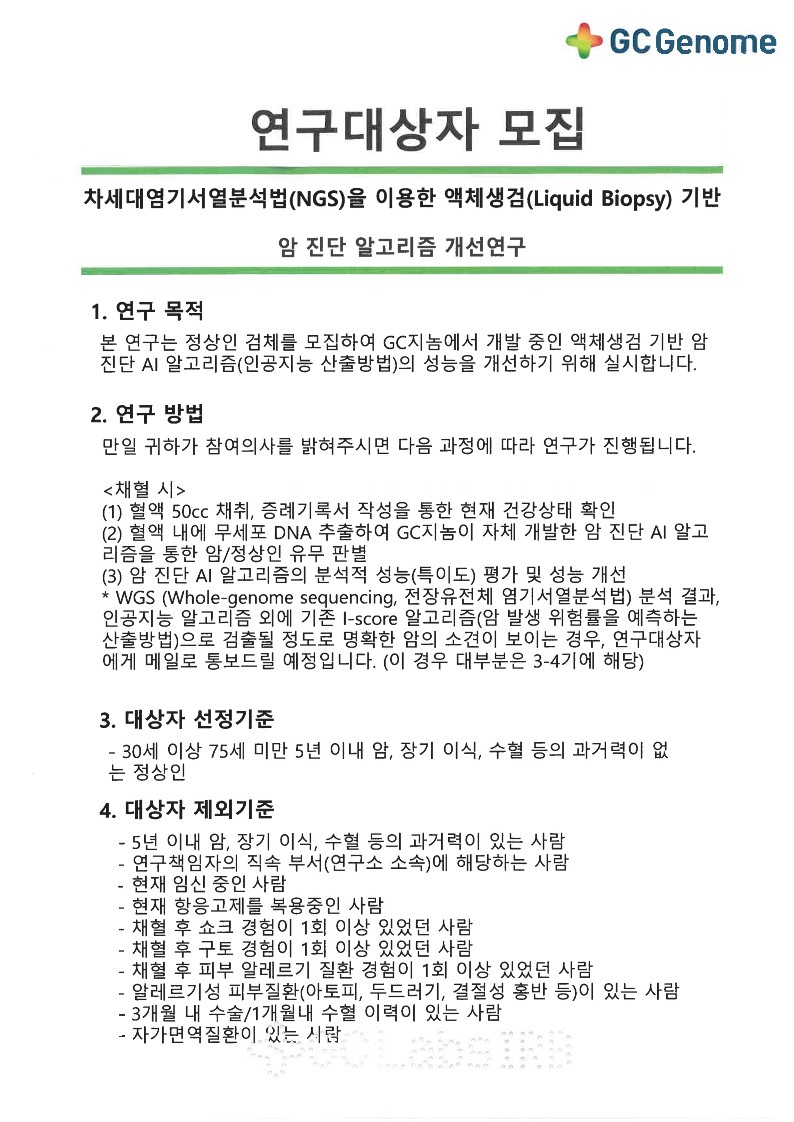 GC Genome

연구대상자 모집

차세대염기서열분석법(NGS)을 이용한 액체생검(Liquid Biopsy) 기반

암 진단 알고리즘 개선연구

1. 연구 목적

본 연구는 정상인 검체를 모집하여 GC지놈에서 개발 중인 액체생검 기반 암 진단 AI 알고리즘(인공지능 산출방법)의 성능을 개선하기 위해 실시합니다.

2. 연구 방법

만일 귀하가 참여의사를 밝혀주시면 다음 과정에 따라 연구가 진행됩니다.

<채혈 시>
(1) 혈액 50cc 채취, 증례기록서 작성을 통한 현재 건강상태 확인
(2) 혈액 내에 무세포 DNA 추출하여 GC지놈이 자체 개발한 암 진단 AI 알고리즘을 통한 암/정상인 유무 판별
(3) 암 진단 AI 알고리즘의 분석적 성능(특이도) 평가 및 성능 개선
* WGS (Whole-genome sequencing, 전장유전체 염기서열분석법) 분석 결과, 인공지능 알고리즘 외에 기존 I-score 알고리즘(암 발생 위험률을 예측하는 산출방법)으로 검출될 정도로 명확한 암의 소견이 보이는 경우, 연구대상자에게 메일로 통보드릴 예정입니다. (이 경우 대부분은 3-4기에 해당)

3. 대상자 선정기준

- 30세 이상 75세 미만 5년 이내 암, 장기 이식, 수혈 등의 과거력이 없는 정상인

4. 대상자 제외기준

- 5년 이내 암, 장기 이식, 수혈 등의 과거력이 있는 사람
- 연구책임자의 직속 부서(연구소 소속)에 해당하는 사람
- 현재 임신 중인 사람
- 현재 항응고제를 복용중인 사람
- 채혈 후 쇼크 경험이 1회 이상 있었던 사람
- 채혈 후 구토 경험이 1회 이상 있었던 사람
- 채혈 후 피부 알레르기 질환 경험이 1회 이상 있었던 사람
- 알레르기성 피부질환(아토피, 두드러기, 결절성 홍반 등)이 있는 사람
- 3개월 내 수술/1개월내 수혈 이력이 있는 사람
- 자가면역질환이 있는 사람